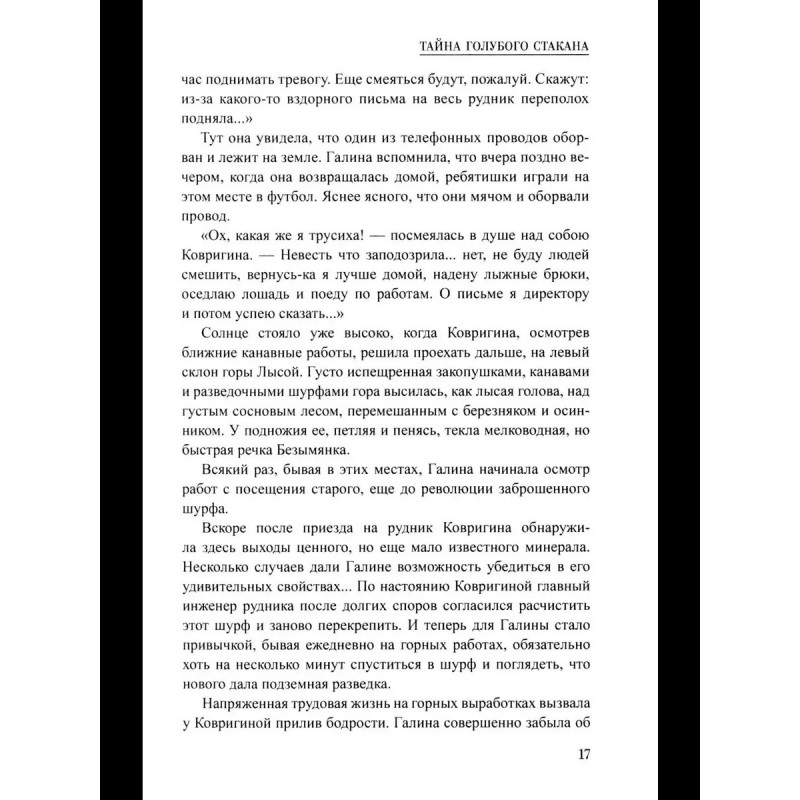 ТАЙНА ГОЛУБОГО СТАКАНА

час поднимать тревогу. Еще смеяться будут, пожалуй. Скажут: из-за какого-то вздорного письма на весь рудник переполох подняла...»

Тут она увидела, что один из телефонных проводов оборван и лежит на земле. Галина вспомнила, что вчера поздно вечером, когда она возвращалась домой, ребятишки играли на этом месте в футбол. Яснее ясного, что они мячом и оборвали провод.

«Ох, какая же я трусиха! — посмеялась в душе над собою Ковригина. — Невесть что заподозрила... нет, не буду людей смешить, вернусь-ка я лучше домой, надену лыжные брюки, оседлаю лошадь и поеду по работам. О письме я директору и потом успею сказать...»

Солнце стояло уже высоко, когда Ковригина, осмотрев ближние канавные работы, решила проехать дальше, на левый склон горы Лысой. Густо испещренная закопушками, канавами и разведочными шурфами гора высилась, как лысая голова, над густым сосновым лесом, перемешанным с березняком и осинником. У подножия ее, петляя и пенясь, текла мелководная, но быстрая речка Безымянка.

Всякий раз, бывая в этих местах, Галина начинала осмотр работ с посещения старого, еще до революции заброшенного шурфа.

Вскоре после приезда на рудник Ковригина обнаружила здесь выходы ценного, но еще мало известного минерала. Несколько случаев дали Галине возможность убедиться в его удивительных свойствах... По настоянию Ковригиной главный инженер рудника после долгих споров согласился расчистить этот шурф и заново перекрепить. И теперь для Галины стало привычкой, бывая ежедневно на горных работах, обязательно хоть на несколько минут спуститься в шурф и поглядеть, что нового дала подземная разведка.

Напряженная трудовая жизнь на горных выработках вызвала у Ковригиной прилив бодрости. Галина совершенно забыла об

17